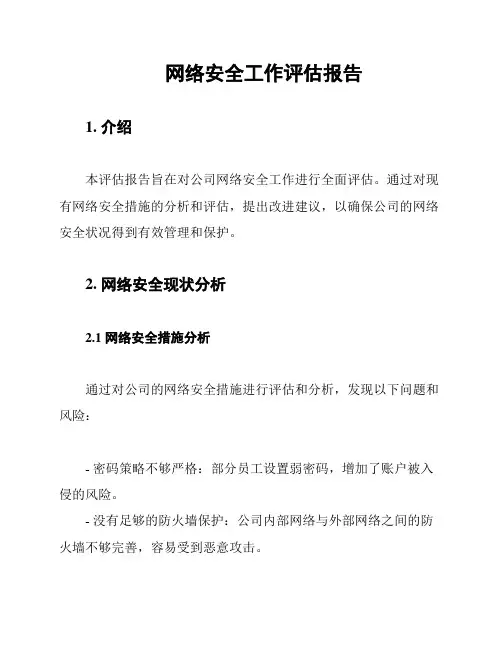 网络安全工作评估报告

1. 介绍

本评估报告旨在对公司网络安全工作进行全面评估。通过对现有网络安全措施的分析和评估，提出改进建议，以确保公司的网络安全状况得到有效管理和保护。

2. 网络安全现状分析

2.1 网络安全措施分析

通过对公司的网络安全措施进行评估和分析，发现以下问题和风险：

- 密码策略不够严格：部分员工设置弱密码，增加了账户被入侵的风险。
- 没有足够的防火墙保护：公司内部网络与外部网络之间的防火墙不够完善，容易受到恶意攻击。